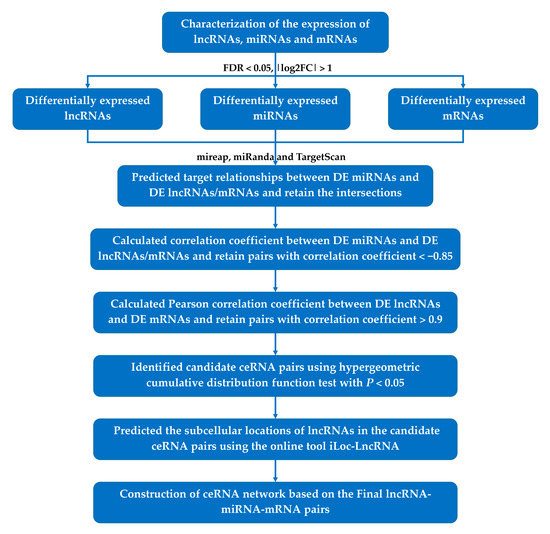 Characterization of the expression of lncRNAs, miRNAs and mRNAs

FDR < 0.05, |log2FC| > 1

Differentially expressed lncRNAs

Differentially expressed miRNAs

Differentially expressed mRNAs

mireap, miRanda and TargetScan

Predicted target relationships between DE miRNAs and DE lncRNAs/mRNAs and retain the intersections

Calculated correlation coefficient between DE miRNAs and DE lncRNAs/mRNAs and retain pairs with correlation coefficient < −0.85

Calculated Pearson correlation coefficient between DE lncRNAs and DE mRNAs and retain pairs with correlation coefficient > 0.9

Identified candidate ceRNA pairs using hypergeometric cumulative distribution function test with $P$ < 0.05

Predicted the subcellular locations of lncRNAs in the candidate ceRNA pairs using the online tool iLoc-LncRNA

Construction of ceRNA network based on the Final lncRNA-miRNA-mRNA pairs